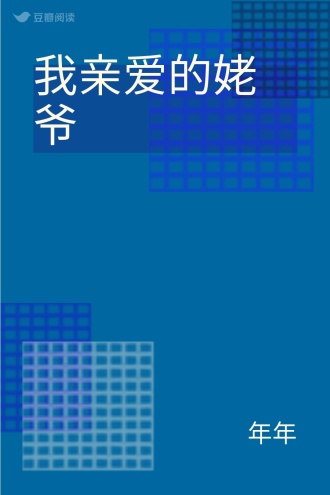 豆瓣阅读

我亲爱的姥爷

年年